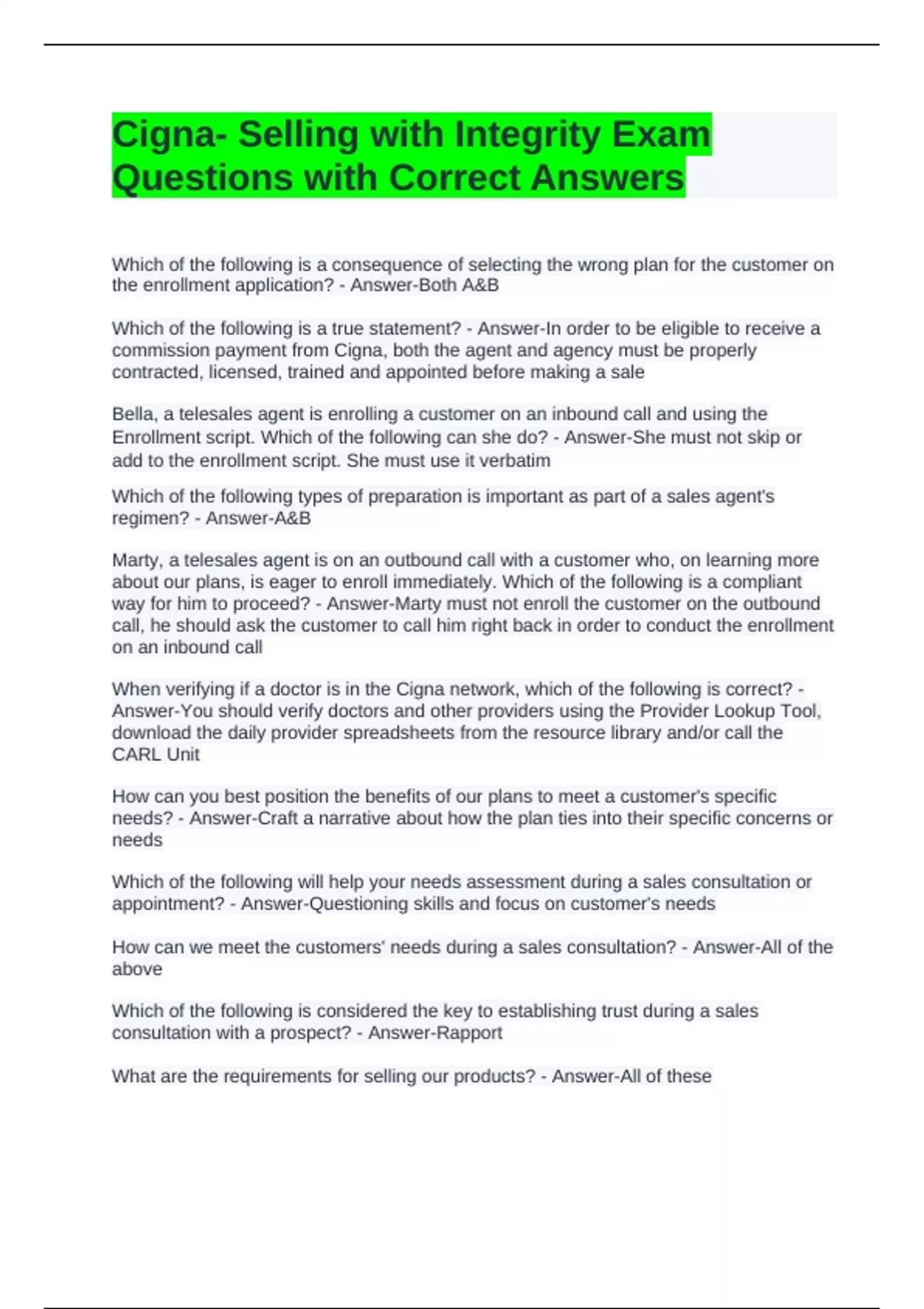 Cigna- Selling with Integrity Exam Questions with Correct Answers

Which of the following is a consequence of selecting the wrong plan for the customer on the enrollment application? - Answer-Both A&B

Which of the following is a true statement? - Answer-In order to be eligible to receive a commission payment from Cigna, both the agent and agency must be properly contracted, licensed, trained and appointed before making a sale

Bella, a telesales agent is enrolling a customer on an inbound call and using the Enrollment script. Which of the following can she do? - Answer-She must not skip or add to the enrollment script. She must use it verbatim

Which of the following types of preparation is important as part of a sales agent's regimen? - Answer-A&B

Marty, a telesales agent is on an outbound call with a customer who, on learning more about our plans, is eager to enroll immediately. Which of the following is a compliant way for him to proceed? - Answer-Marty must not enroll the customer on the outbound call, he should ask the customer to call him right back in order to conduct the enrollment on an inbound call

When verifying if a doctor is in the Cigna network, which of the following is correct? - Answer-You should verify doctors and other providers using the Provider Lookup Tool, download the daily provider spreadsheets from the resource library and/or call the CARL Unit

How can you best position the benefits of our plans to meet a customer's specific needs? - Answer-Craft a narrative about how the plan ties into their specific concerns or needs

Which of the following will help your needs assessment during a sales consultation or appointment? - Answer-Questioning skills and focus on customer's needs

How can we meet the customers' needs during a sales consultation? - Answer-All of the above

Which of the following is considered the key to establishing trust during a sales consultation with a prospect? - Answer-Rapport

What are the requirements for selling our products? - Answer-All of these